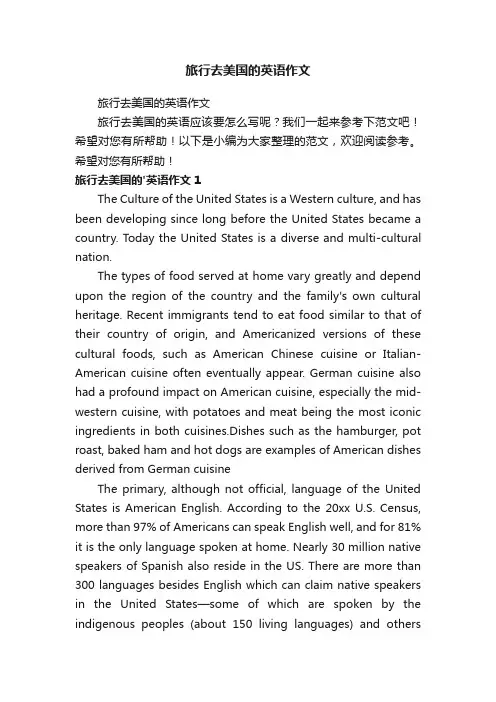 旅行去美国的英语作文

旅行去美国的英语作文

旅行去美国的英语应该要怎么写呢？我们一起来参考下范文吧！希望对您有所帮助！以下是小编为大家整理的范文，欢迎阅读参考。希望对您有所帮助！

旅行去美国的'英语作文 1

The Culture of the United States is a Western culture, and has been developing since long before the United States became a country. Today the United States is a diverse and multi-cultural nation.

The types of food served at home vary greatly and depend upon the region of the country and the family's own cultural heritage. Recent immigrants tend to eat food similar to that of their country of origin, and Americanized versions of these cultural foods, such as American Chinese cuisine or Italian-American cuisine often eventually appear. German cuisine also had a profound impact on American cuisine, especially the mid-western cuisine, with potatoes and meat being the most iconic ingredients in both cuisines.Dishes such as the hamburger, pot roast, baked ham and hot dogs are examples of American dishes derived from German cuisine

The primary, although not official, language of the United States is American English. According to the 20xx U.S. Census, more than 97% of Americans can speak English well, and for 81% it is the only language spoken at home. Nearly 30 million native speakers of Spanish also reside in the US. There are more than 300 languages besides English which can claim native speakers in the United States—some of which are spoken by the indigenous peoples (about 150 living languages) and others